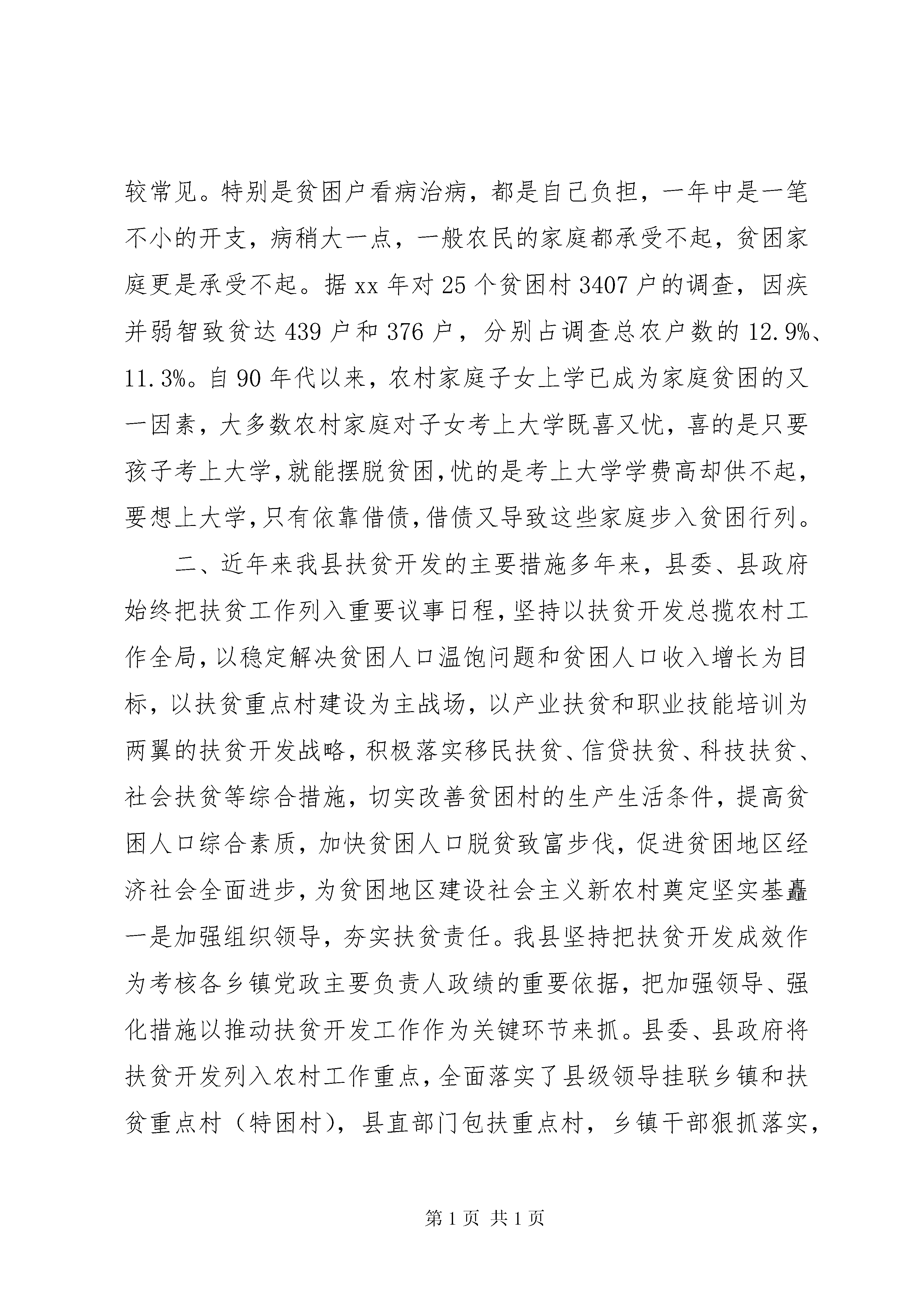 较常见。特别是贫困户看病治病，都是自己负担，一年中是一笔不小的开支，病稍大一点，一般农民的家庭都承受不起，贫困家庭更是承受不起。据xx年对25个贫困村3407户的调查，因疾并弱智致贫达439户和376户，分别占调查总农户数的12.9%、11.3%。自90年代以来，农村家庭子女上学已成为家庭贫困的又一因素，大多数农村家庭对子女考上大学既喜又忧，喜的是只要孩子考上大学，就能摆脱贫困，忧的是考上大学学费高却供不起，要想上大学，只有依靠借债，借债又导致这些家庭步入贫困行列。

二、近年来我县扶贫开发的主要措施多年来，县委、县政府始终把扶贫工作列入重要议事日程，坚持以扶贫开发总揽农村工作全局，以稳定解决贫困人口温饱问题和贫困人口收入增长为目标，以扶贫重点村建设为主战场，以产业扶贫和职业技能培训为两翼的扶贫开发战略，积极落实移民扶贫、信贷扶贫、科技扶贫、社会扶贫等综合措施，切实改善贫困村的生产生活条件，提高贫困人口综合素质，加快贫困人口脱贫致富步伐，促进贫困地区经济社会全面进步，为贫困地区建设社会主义新农村奠定坚实基矗一是加强组织领导，夯实扶贫责任。我县坚持把扶贫开发成效作为考核各乡镇党政主要负责人政绩的重要依据，把加强领导、强化措施以推动扶贫开发工作作为关键环节来抓。县委、县政府将扶贫开发列入农村工作重点，全面落实了县级领导挂联乡镇和扶贫重点村（特困村），县直部门包扶重点村，乡镇干部狠抓落实，

第1页 共1页